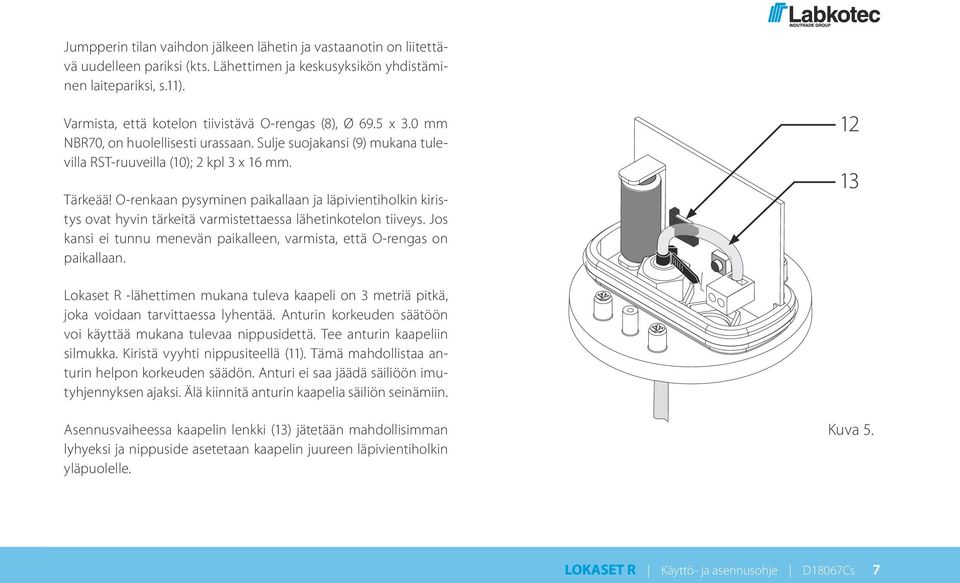 Labkotec
INDUTRADE GROUP

Jumpperin tilan vaihdon jälkeen lähetin ja vastaanotin on liitettävä uudelleen pariksi (kts. Lähettimen ja keskusyksikön yhdistäminen laitepariksi, s.11).

Varmista, että kotelon tiivistävä O-rengas (8), Ø 69.5 x 3.0 mm NBR70, on huolellisesti urassaan. Sulje suojakansi (9) mukana tulevilla RST-ruuveilla (10); 2 kpl 3 x 16 mm.

Tärkeää! O-renkaan pysyminen paikallaan ja läpivientiholkin kiristys ovat hyvin tärkeitä varmistettaessa lähetinkotelon tiiveys. Jos kansi ei tunnu menevän paikalleen, varmista, että O-rengas on paikallaan.

Lokaset R -lähettimen mukana tuleva kaapeli on 3 metriä pitkä, joka voidaan tarvittaessa lyhentää. Anturin korkeuden säätöön voi käyttää mukana tulevaa nippusidettä. Tee anturin kaapeliin silmukka. Kiristä vyyhti nippusiteellä (11). Tämä mahdollistaa anturin helpon korkeuden säädön. Anturi ei saa jäädä säiliöön imutyhjennyksen ajaksi. Älä kiinnitä anturin kaapelia säiliön seinämiin.

Asennusvaiheessa kaapelin lenkki (13) jätetään mahdollisimman lyhyeksi ja nippuside asetetaan kaapelin juureen läpivientiholkin yläpuolelle.

12
13

Kuva 5.

LOKASET R | Käyttö- ja asennusohje | D18067Cs 7